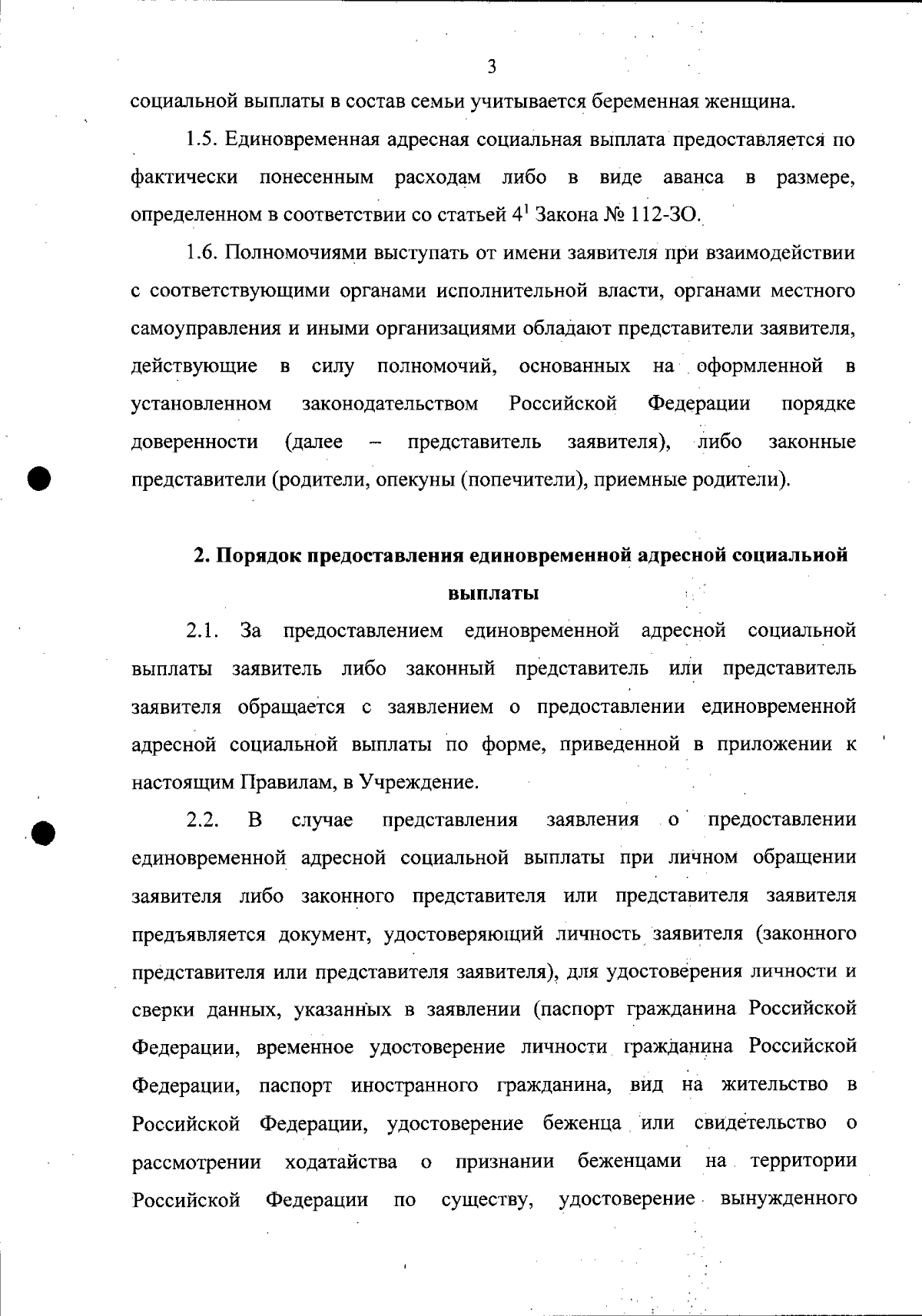 3

социальной выплаты в состав семьи учитывается беременная женщина.

1.5. Единовременная адресная социальная выплата предоставляется по фактически понесенным расходам либо в виде аванса в размере, определенном в соответствии со статьей $4^1$ Закона № 112-ЗО.

1.6. Полномочиями выступать от имени заявителя при взаимодействии с соответствующими органами исполнительной власти, органами местного самоуправления и иными организациями обладают представители заявителя, действующие в силу полномочий, основанных на оформленной в установленном законодательством Российской Федерации порядке доверенности (далее – представитель заявителя), либо законные представители (родители, опекуны (попечители), приемные родители).

2. Порядок предоставления единовременной адресной социальной выплаты

2.1. За предоставлением единовременной адресной социальной выплаты заявитель либо законный представитель или представитель заявителя обращается с заявлением о предоставлении единовременной адресной социальной выплаты по форме, приведенной в приложении к настоящим Правилам, в Учреждение.

2.2. В случае представления заявления о предоставлении единовременной адресной социальной выплаты при личном обращении заявителя либо законного представителя или представителя заявителя предъявляется документ, удостоверяющий личность заявителя (законного представителя или представителя заявителя), для удостоверения личности и сверки данных, указанных в заявлении (паспорт гражданина Российской Федерации, временное удостоверение личности гражданина Российской Федерации, паспорт иностранного гражданина, вид на жительство в Российской Федерации, удостоверение беженца или свидетельство о рассмотрении ходатайства о признании беженцами на территории Российской Федерации по существу, удостоверение вынужденного